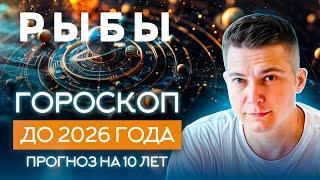 РЫБЫ

ГОРОСКОП

ДО 2026 ГОДА

ПРОГНОЗ НА 10 ЛЕТ